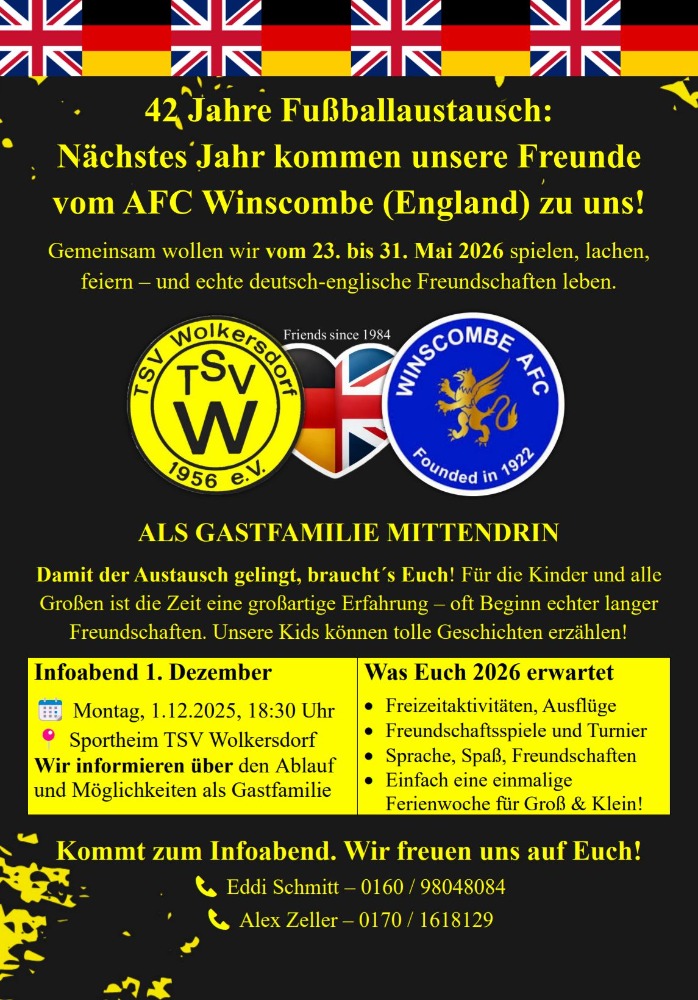 42 Jahre Fußballaustausch:
Nächstes Jahr kommen unsere Freunde
vom AFC Winscombe (England) zu uns!

Gemeinsam wollen wir vom 23. bis 31. Mai 2026 spielen, lachen, feiern – und echte deutsch-englische Freundschaften leben.

TSV Wolkersdorf
TSV
W
1956 e.V.

Friends since 1984

WINSCOMBE AFC
Founded in 1922

ALS GASTFAMILIE MITTENDRIN

Damit der Austausch gelingt, braucht´s Euch! Für die Kinder und alle Großen ist die Zeit eine großartige Erfahrung – oft Beginn echter langer Freundschaften. Unsere Kids können tolle Geschichten erzählen!

Infoabend 1. Dezember
Montag, 1.12.2025, 18:30 Uhr
Sportheim TSV Wolkersdorf
Wir informieren über den Ablauf und Möglichkeiten als Gastfamilie

Was Euch 2026 erwartet
• Freizeitaktivitäten, Ausflüge
• Freundschaftsspiele und Turnier
• Sprache, Spaß, Freundschaften
• Einfach eine einmalige Ferienwoche für Groß & Klein!

Kommt zum Infoabend. Wir freuen uns auf Euch!

Eddi Schmitt – 0160 / 98048084
Alex Zeller – 0170 / 1618129